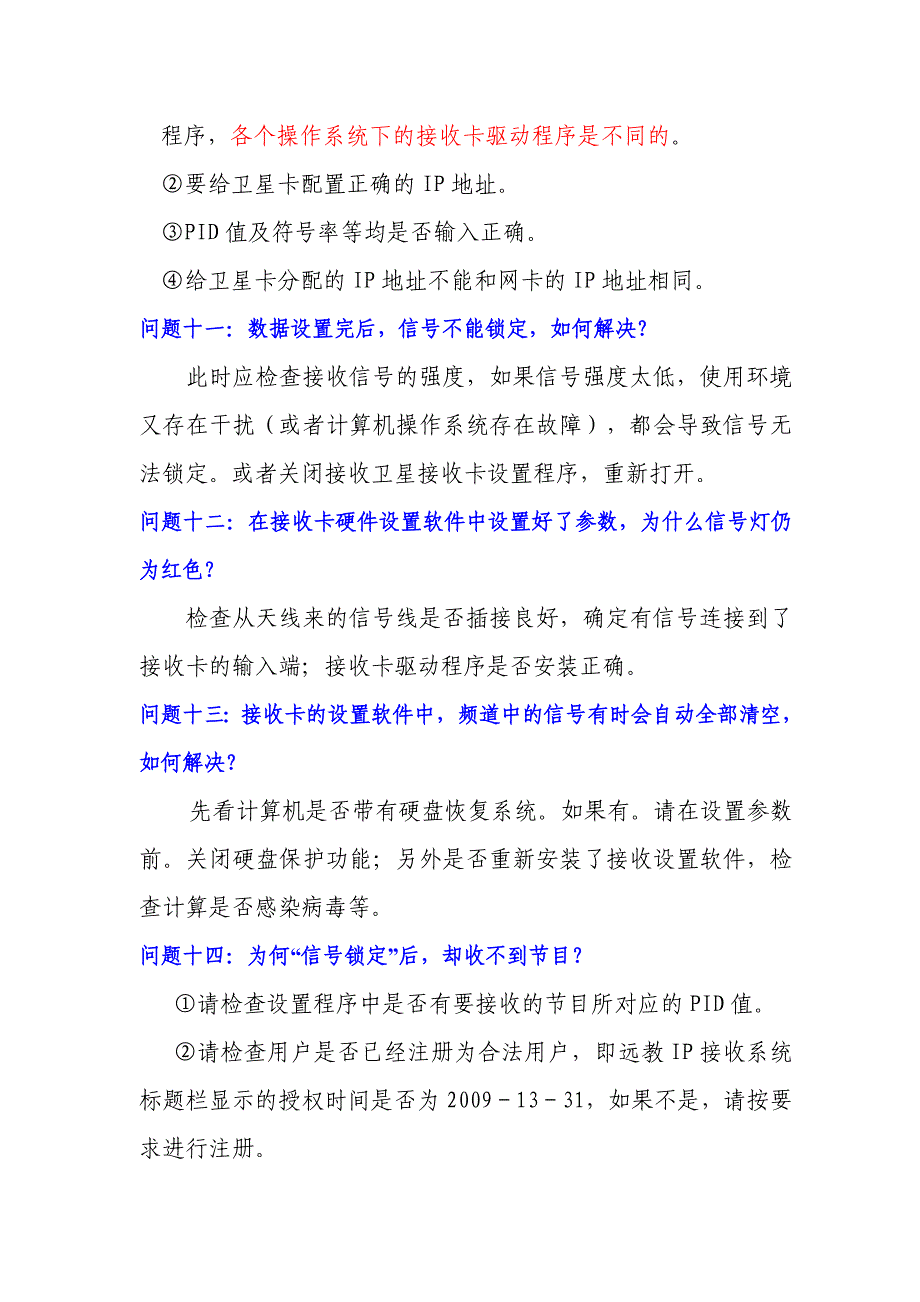 程序，各个操作系统下的接收卡驱动程序是不同的。

②要给卫星卡配置正确的 IP 地址。

③PID 值及符号率等均是否输入正确。

④给卫星卡分配的 IP 地址不能和网卡的 IP 地址相同。

问题十一：数据设置完后，信号不能锁定，如何解决？

此时应检查接收信号的强度，如果信号强度太低，使用环境又存在干扰（或者计算机操作系统存在故障），都会导致信号无法锁定。或者关闭接收卫星接收卡设置程序，重新打开。

问题十二：在接收卡硬件设置软件中设置好了参数，为什么信号灯仍为红色？

检查从天线来的信号线是否插接良好，确定有信号连接到了接收卡的输入端；接收卡驱动程序是否安装正确。

问题十三：接收卡的设置软件中，频道中的信号有时会自动全部清空，如何解决？

先看计算机是否带有硬盘恢复系统。如果有。请在设置参数前。关闭硬盘保护功能；另外是否重新安装了接收设置软件，检查计算是否感染病毒等。

问题十四：为何“信号锁定”后，却收不到节目？

①请检查设置程序中是否有要接收的节目所对应的 PID 值。

②请检查用户是否已经注册为合法用户，即远教 IP 接收系统标题栏显示的授权时间是否为 2009－13－31，如果不是，请按要求进行注册。